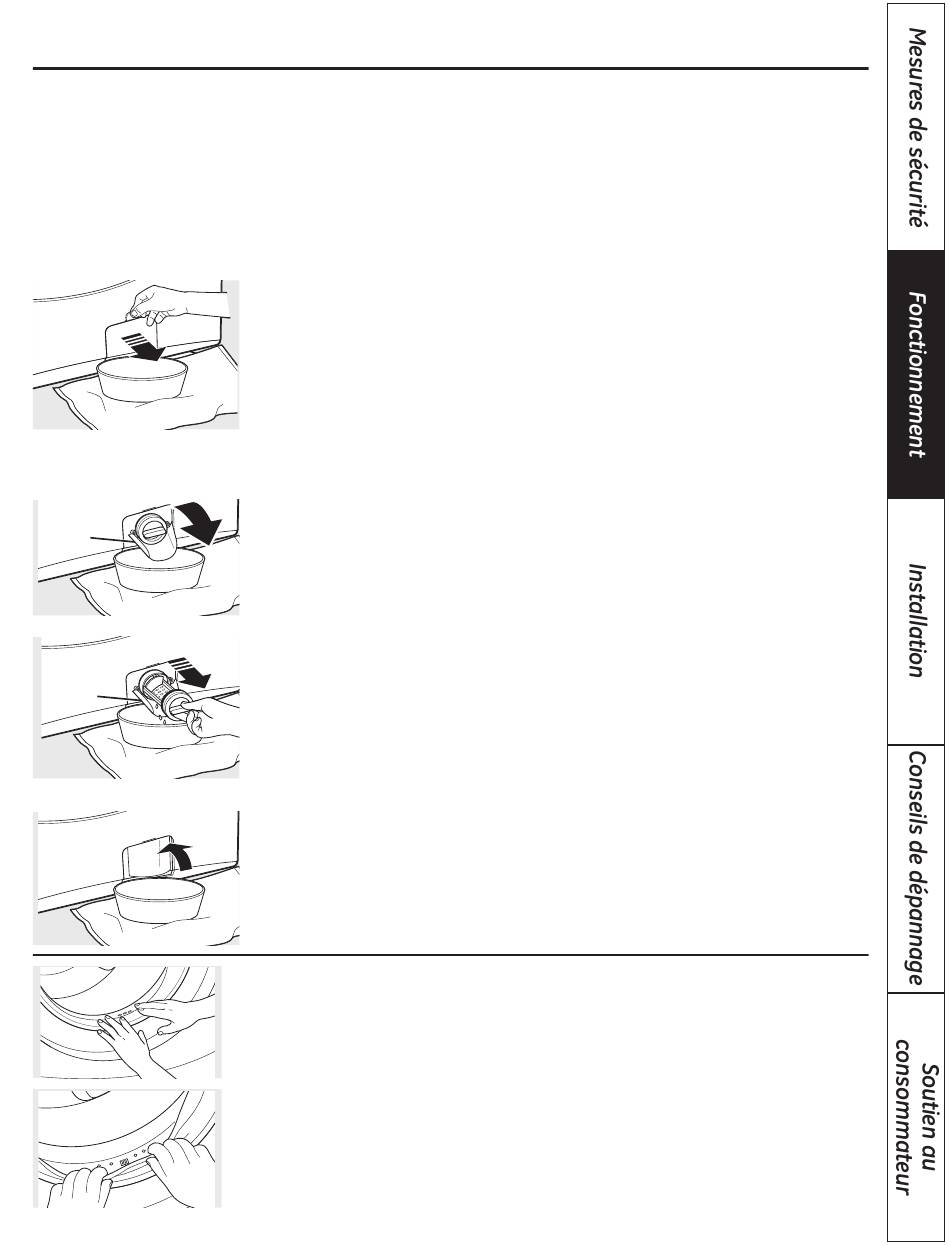 Mesures de sécurité

Fonctionnement

Installation

Conseils de dépannage

Soutien au consommateur